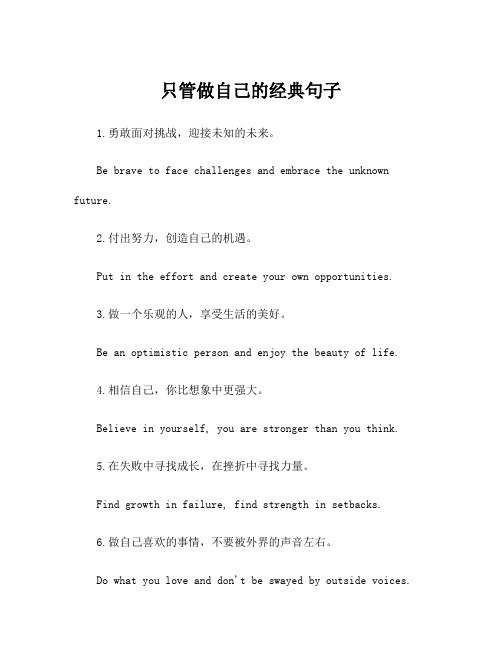 只管做自己的经典句子

1.勇敢面对挑战，迎接未知的未来。

Be brave to face challenges and embrace the unknown future.

2.付出努力，创造自己的机遇。

Put in the effort and create your own opportunities.

3.做一个乐观的人，享受生活的美好。

Be an optimistic person and enjoy the beauty of life.

4.相信自己，你比想象中更强大。

Believe in yourself, you are stronger than you think.

5.在失败中寻找成长，在挫折中寻找力量。

Find growth in failure, find strength in setbacks.

6.做自己喜欢的事情，不要被外界的声音左右。

Do what you love and don't be swayed by outside voices.